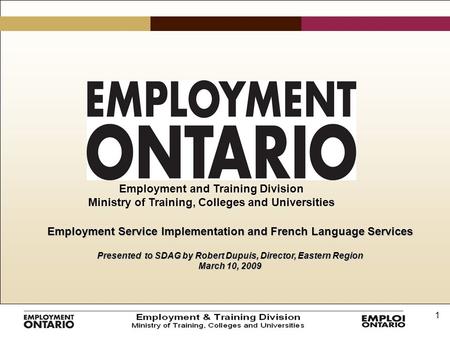 EMPLOYMENT
ONTARIO

Employment and Training Division
Ministry of Training, Colleges and Universities

Employment Service Implementation and French Language Services

Presented to SDAG by Robert Dupuis, Director, Eastern Region
March 10, 2009

EMPLOYMENT
ONTARIO

Employment & Training Division
Ministry of Training, Colleges and Universities

EMPLOI
ONTARIO

1